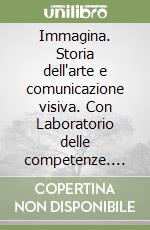 unilibro

Immagina. Storia dell'arte e comunicazione visiva. Con Laboratorio delle competenze....

COPERTINA NON DISPONIBILE